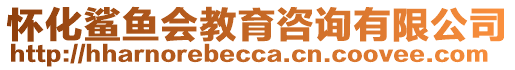 怀化鲨鱼会教育咨询有限公司
http://hharnorebecca.cn.coovee.com